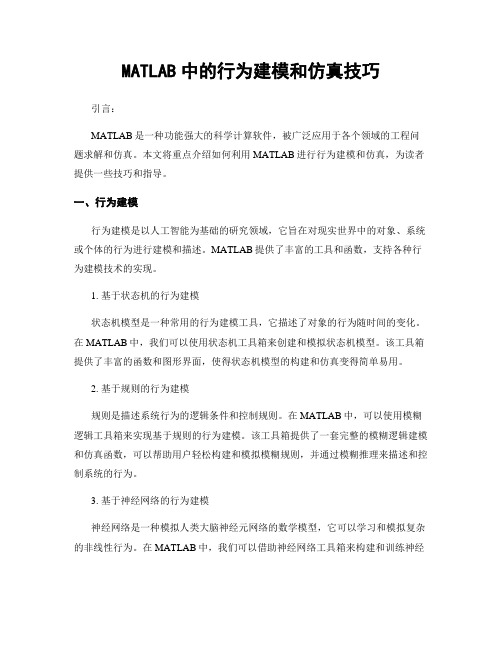 MATLAB 中的行为建模和仿真技巧

引言:

MATLAB 是一种功能强大的科学计算软件，被广泛应用于各个领域的工程问题求解和仿真。本文将重点介绍如何利用 MATLAB 进行行为建模和仿真，为读者提供一些技巧和指导。

一、行为建模

行为建模是以人工智能为基础的研究领域，它旨在对现实世界中的对象、系统或个体的行为进行建模和描述。MATLAB 提供了丰富的工具和函数，支持各种行为建模技术的实现。

1. 基于状态机的行为建模

状态机模型是一种常用的行为建模工具，它描述了对象的行为随时间的变化。在 MATLAB 中，我们可以使用状态机工具箱来创建和模拟状态机模型。该工具箱提供了丰富的函数和图形界面，使得状态机模型的构建和仿真变得简单易用。

2. 基于规则的行为建模

规则是描述系统行为的逻辑条件和控制规则。在 MATLAB 中，可以使用模糊逻辑工具箱来实现基于规则的行为建模。该工具箱提供了一套完整的模糊逻辑建模和仿真函数，可以帮助用户轻松构建和模拟模糊规则，并通过模糊推理来描述和控制系统的行为。

3. 基于神经网络的行为建模

神经网络是一种模拟人类大脑神经元网络的数学模型，它可以学习和模拟复杂的非线性行为。在 MATLAB 中，我们可以借助神经网络工具箱来构建和训练神经